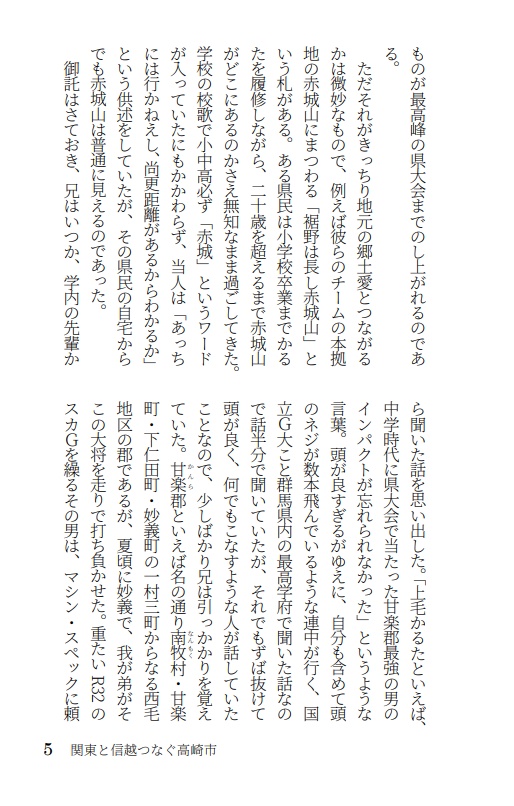 ものが最高峰の県大会までのし上がれるのである。

ただそれがきっちり地元の郷土愛とつながるかは微妙なもので、例えば彼らのチームの本拠地の赤城山にまつわる「裾野は長し赤城山」という札がある。ある県民は小学校卒業までかるたを履修しながら、二十歳を超えるまで赤城山がどこにあるのかさえ無知なまま過ごしてきた。学校の校歌で小中高必ず「赤城」というワードが入っていたにもかかわらず、当人は「あっちには行かねえし、尚更距離があるからわかるか」という供述をしていたが、その県民の自宅からでも赤城山は普通に見えるのであった。

御託はさておき、兄はいつか、学内の先輩から聞いた話を思い出した。「上毛かるたといえば、中学時代に県大会で当たった甘楽郡最強の男のインパクトが忘れられなかった」というような言葉。頭が良すぎるがゆえに、自分も含めて頭のネジが数本飛んでいるような連中が行く、国立G大こと群馬県内の最高学府で聞いた話なので話半分で聞いていたが、それでもずば抜けて頭が良く、何でもこなすような人が話していたことなので、少しばかり兄は引っかかりを覚えていた。甘楽郡といえば名の通り南牧村・甘楽町・下仁田町・妙義町の一村三町からなる西毛地区の郡であるが、夏頃に妙義で、我が弟がその大将を走りで打ち負かせた。重たいR32のスカGを繰るその男は、マシン・スペックに頼

5　関東と信越つなぐ高崎市